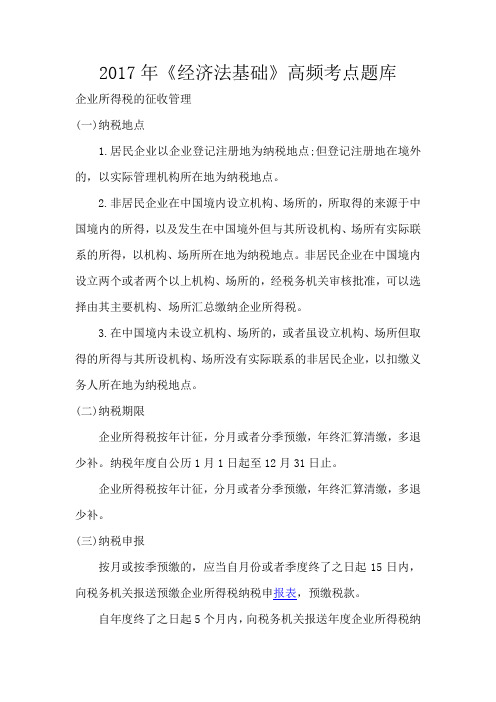 2017 年《经济法基础》高频考点题库

企业所得税的征收管理

(一)纳税地点

1.居民企业以企业登记注册地为纳税地点;但登记注册地在境外的，以实际管理机构所在地为纳税地点。

2.非居民企业在中国境内设立机构、场所的，所取得的来源于中国境内的所得，以及发生在中国境外但与其所设机构、场所有实际联系的所得，以机构、场所所在地为纳税地点。非居民企业在中国境内设立两个或者两个以上机构、场所的，经税务机关审核批准，可以选择由其主要机构、场所汇总缴纳企业所得税。

3.在中国境内未设立机构、场所的，或者虽设立机构、场所但取得的所得与其所设机构、场所没有实际联系的非居民企业，以扣缴义务人所在地为纳税地点。

(二)纳税期限

企业所得税按年计征，分月或者分季预缴，年终汇算清缴，多退少补。纳税年度自公历 1 月 1 日起至 12 月 31 日止。

企业所得税按年计征，分月或者分季预缴，年终汇算清缴，多退少补。

(三)纳税申报

按月或按季预缴的，应当自月份或者季度终了之日起 15 日内，向税务机关报送预缴企业所得税纳税申报表，预缴税款。

自年度终了之日起 5 个月内，向税务机关报送年度企业所得税纳